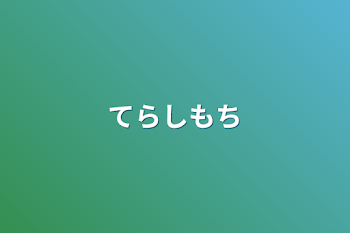 てらしもち